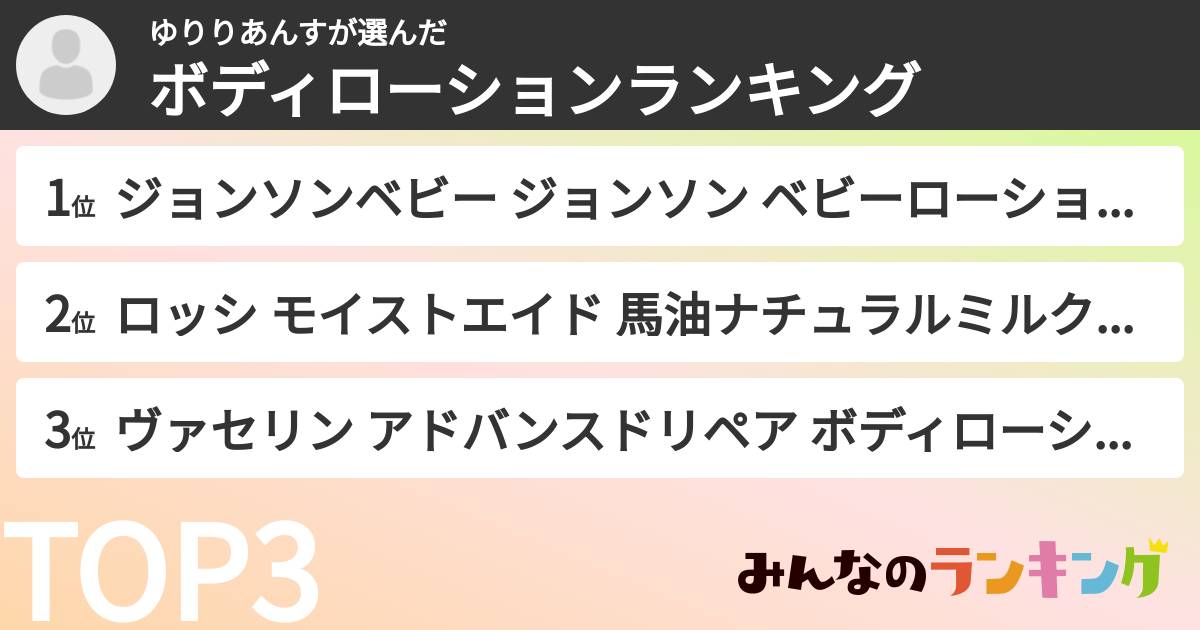 ゆりりあんすが選んだ
ボディローションランキング

1位 ジョンソンベビー ジョンソン ベビーローショ…

2位 ロッシ モイストエイド 馬油ナチュラルミルク…

3位 ヴァセリン アドバンスドリペア ボディローシ…

TOP3

みんなのランキング